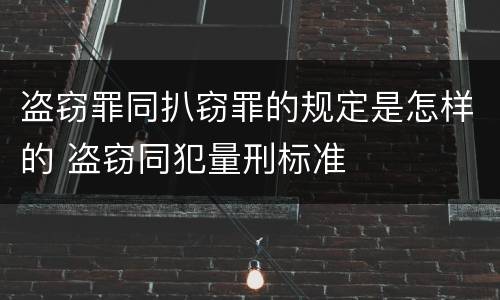 盗窃罪同扒窃罪的规定是怎样的 盗窃同犯量刑标准